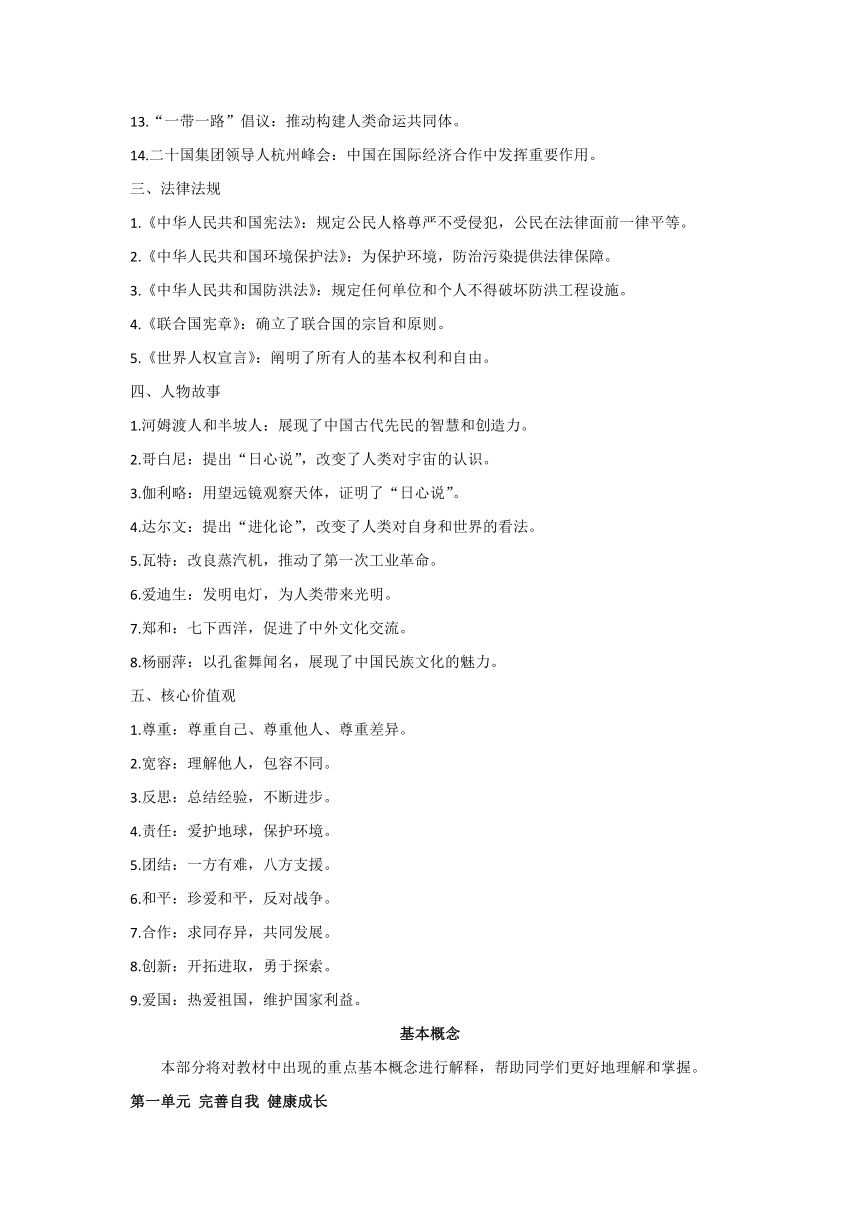 13.“一带一路”倡议：推动构建人类命运共同体。

14.二十国集团领导人杭州峰会：中国在国际经济合作中发挥重要作用。

三、法律法规

1.《中华人民共和国宪法》：规定公民人格尊严不受侵犯，公民在法律面前一律平等。

2.《中华人民共和国环境保护法》：为保护环境，防治污染提供法律保障。

3.《中华人民共和国防洪法》：规定任何单位和个人不得破坏防洪工程设施。

4.《联合国宪章》：确立了联合国的宗旨和原则。

5.《世界人权宣言》：阐明了所有人的基本权利和自由。

四、人物故事

1.河姆渡人和半坡人：展现了中国古代先民的智慧和创造力。

2.哥白尼：提出“日心说”，改变了人类对宇宙的认识。

3.伽利略：用望远镜观察天体，证明了“日心说”。

4.达尔文：提出“进化论”，改变了人类对自身和世界的看法。

5.瓦特：改良蒸汽机，推动了第一次工业革命。

6.爱迪生：发明电灯，为人类带来光明。

7.郑和：七下西洋，促进了中外文化交流。

8.杨丽萍：以孔雀舞闻名，展现了中国民族文化的魅力。

五、核心价值观

1.尊重：尊重自己、尊重他人、尊重差异。

2.宽容：理解他人，包容不同。

3.反思：总结经验，不断进步。

4.责任：爱护地球，保护环境。

5.团结：一方有难，八方支援。

6.和平：珍爱和平，反对战争。

7.合作：求同存异，共同发展。

8.创新：开拓进取，勇于探索。

9.爱国：热爱祖国，维护国家利益。

基本概念

本部分将对教材中出现的重点基本概念进行解释，帮助同学们更好地理解和掌握。

第一单元 完善自我 健康成长